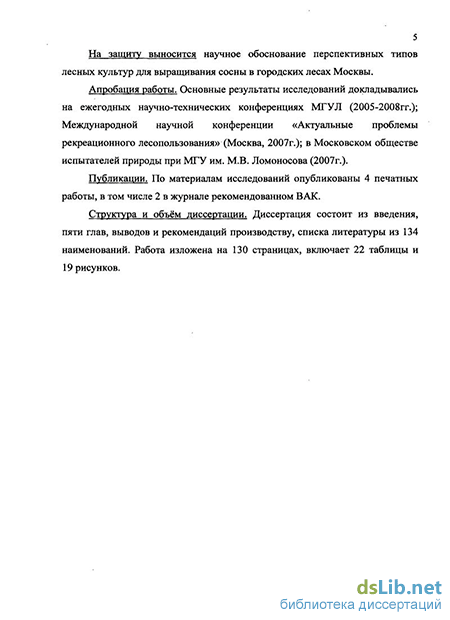 5

На защиту выносится научное обоснование перспективных типов лесных культур для выращивания сосны в городских лесах Москвы.

Апробация работы. Основные результаты исследований докладывались на ежегодных научно-технических конференциях МГУЛ (2005-2008гг.); Международной научной конференции «Актуальные проблемы рекреационного лесопользования» (Москва, 2007г.); в Московском обществе испытателей природы при МГУ им. М.В. Ломоносова (2007г.).

Публикации. По материалам исследований опубликованы 4 печатных работы, в том числе 2 в журнале рекомендованном ВАК.

Структура и объём диссертации. Диссертация состоит из введения, пяти глав, выводов и рекомендаций производству, списка литературы из 134 наименований. Работа изложена на 130 страницах, включает 22 таблицы и 19 рисунков.

dsLib.net
библиотека диссертаций